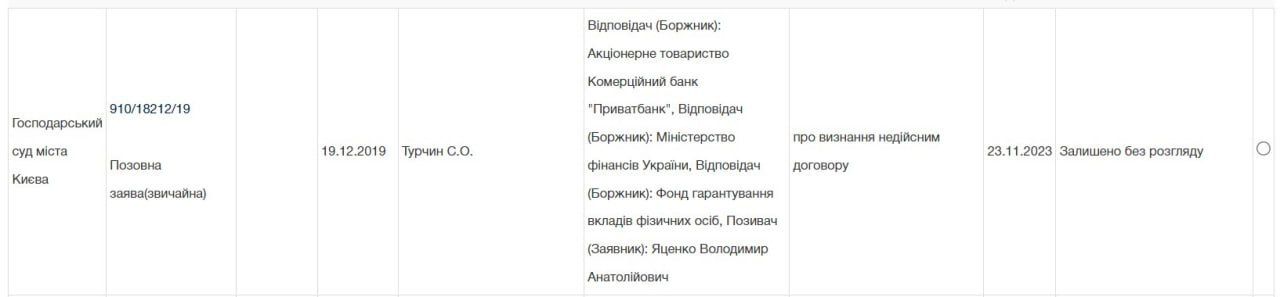 | Господарський суд міста Києва | 910/18212/19 Позовна заява(звичайна) | | 19.12.2019 | Турчин С.О. | Відповідач (Боржник): Акціонерне товариство Комерційний банк "Приватбанк", Відповідач (Боржник): Міністерство фінансів України, Відповідач (Боржник): Фонд гарантування вкладів фізичних осіб, Позивач (Заявник): Яценко Володимир Анатолійович | про визнання недійсним договору | 23.11.2023 | Залишено без розгляду | |
|---|---|---|---|---|---|---|---|---|---|